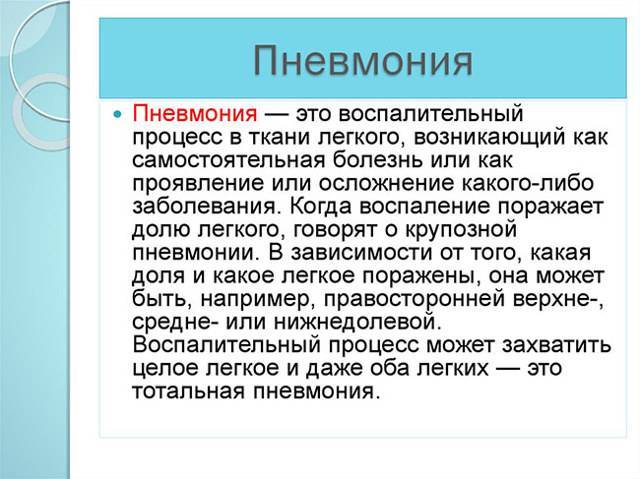 Пневмония

Пневмония — это воспалительный процесс в ткани легкого, возникающий как самостоятельная болезнь или как проявление или осложнение какого-либо заболевания. Когда воспаление поражает долю легкого, говорят о крупозной пневмонии. В зависимости от того, какая доля и какое легкое поражены, она может быть, например, правосторонней верхне-, средне- или нижнедолевой. Воспалительный процесс может захватить целое легкое и даже оба легких — это тотальная пневмония.